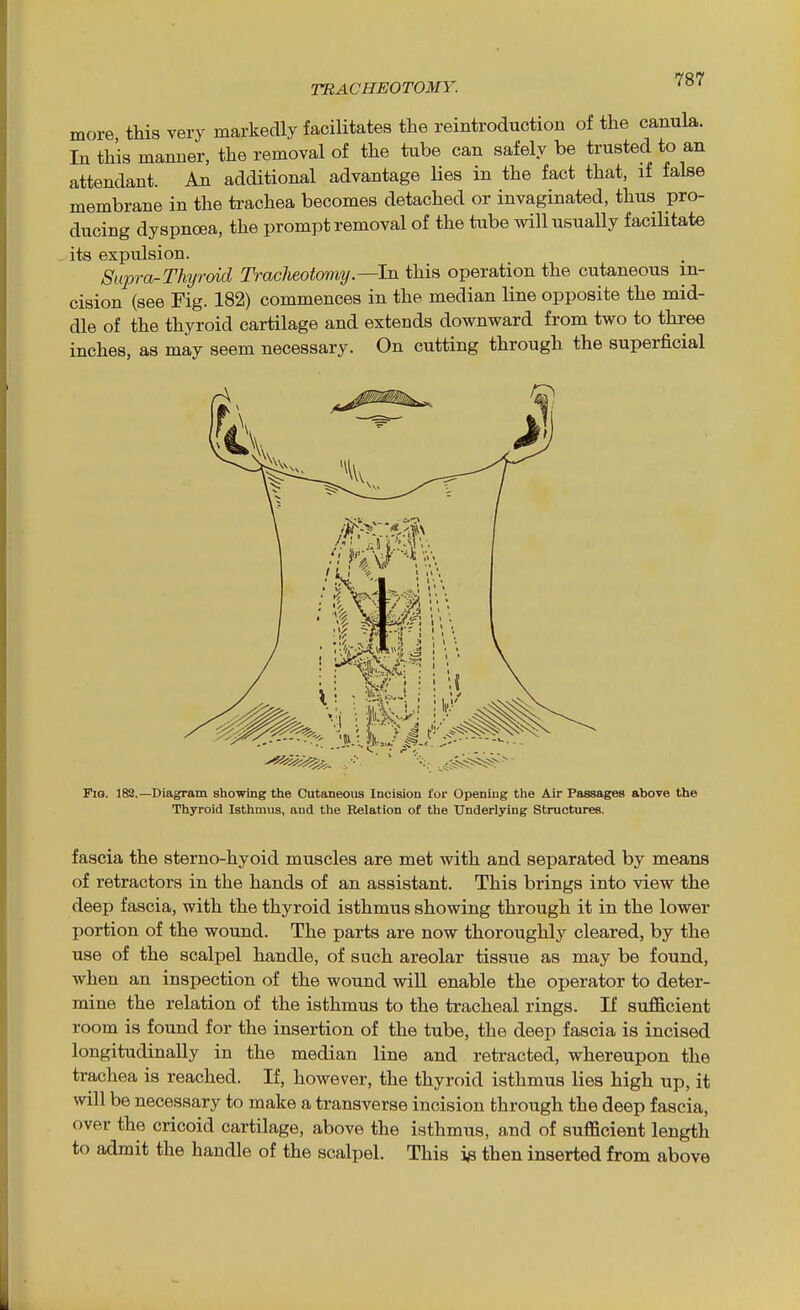 TRACHEOTOMY. 787

more, this very markedly facilitates the reintroduction of the canula. In this manner, the removal of the tube can safely be trusted to an attendant. An additional advantage lies in the fact that, if false membrane in the trachea becomes detached or invaginated, thus producing dyspnœa, the prompt removal of the tube will usually facilitate its expulsion.

Supra-Thyroid Tracheotomy.—In this operation the cutaneous incision (see Fig. 182) commences in the median line opposite the middle of the thyroid cartilage and extends downward from two to three inches, as may seem necessary. On cutting through the superficial

Fig. 182.—Diagram showing the Cutaneous Incision for Opening the Air Passages above the Thyroid Isthmus, and the Relation of the Underlying Structures.

fascia the sterno-hyoid muscles are met with and separated by means of retractors in the hands of an assistant. This brings into view the deep fascia, with the thyroid isthmus showing through it in the lower portion of the wound. The parts are now thoroughly cleared, by the use of the scalpel handle, of such areolar tissue as may be found, when an inspection of the wound will enable the operator to determine the relation of the isthmus to the tracheal rings. If sufficient room is found for the insertion of the tube, the deep fascia is incised longitudinally in the median line and retracted, whereupon the trachea is reached. If, however, the thyroid isthmus lies high up, it will be necessary to make a transverse incision through the deep fascia, over the cricoid cartilage, above the isthmus, and of sufficient length to admit the handle of the scalpel. This is then inserted from above